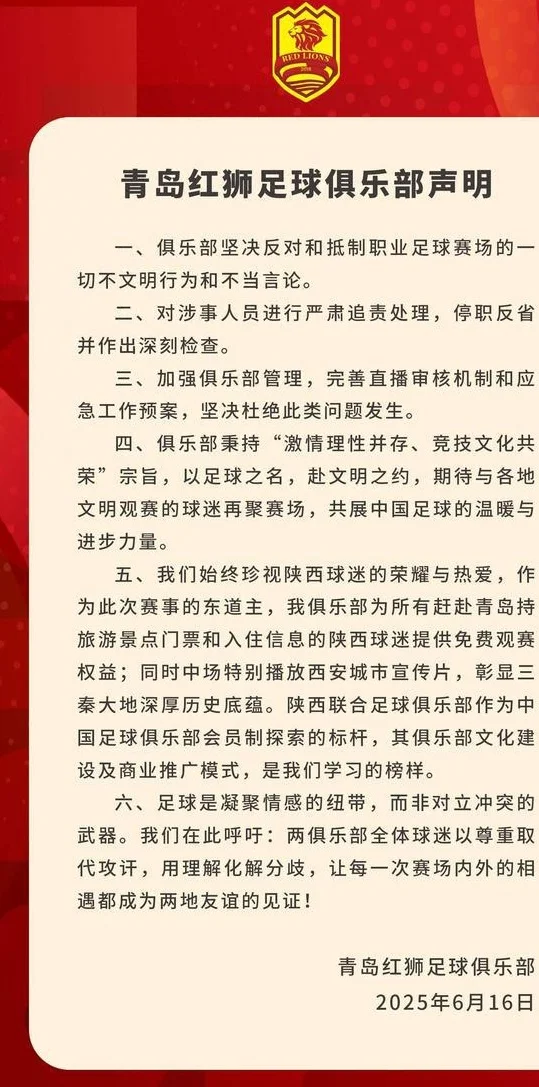 RED LIONS

青岛红狮足球俱乐部声明

一、俱乐部坚决反对和抵制职业足球赛场的一切不文明行为和不当言论。

二、对涉事人员进行严肃追责处理，停职反省并作出深刻检查。

三、加强俱乐部管理，完善直播审核机制和应急工作预案，坚决杜绝此类问题发生。

四、俱乐部秉持“激情理性并存、竞技文化共荣”宗旨，以足球之名，赴文明之约，期待与各地文明观赛的球迷再聚赛场，共展中国足球的温暖与进步力量。

五、我们始终珍视陕西球迷的荣耀与热爱，作为此次赛事的东道主，我俱乐部为所有赶赴青岛持旅游景点门票和入住信息的陕西球迷提供免费观赛权益；同时中场特别播放西安城市宣传片，彰显三秦大地深厚历史底蕴。陕西联合足球俱乐部作为中国足球俱乐部会员制探索的标杆，其俱乐部文化建设及商业推广模式，是我们学习的榜样。

六、足球是凝聚情感的纽带，而非对立冲突的武器。我们在此呼吁：两俱乐部全体球迷以尊重取代攻讦，用理解化解分歧，让每一次赛场内外的相遇都成为两地友谊的见证！

青岛红狮足球俱乐部
2025年6月16日